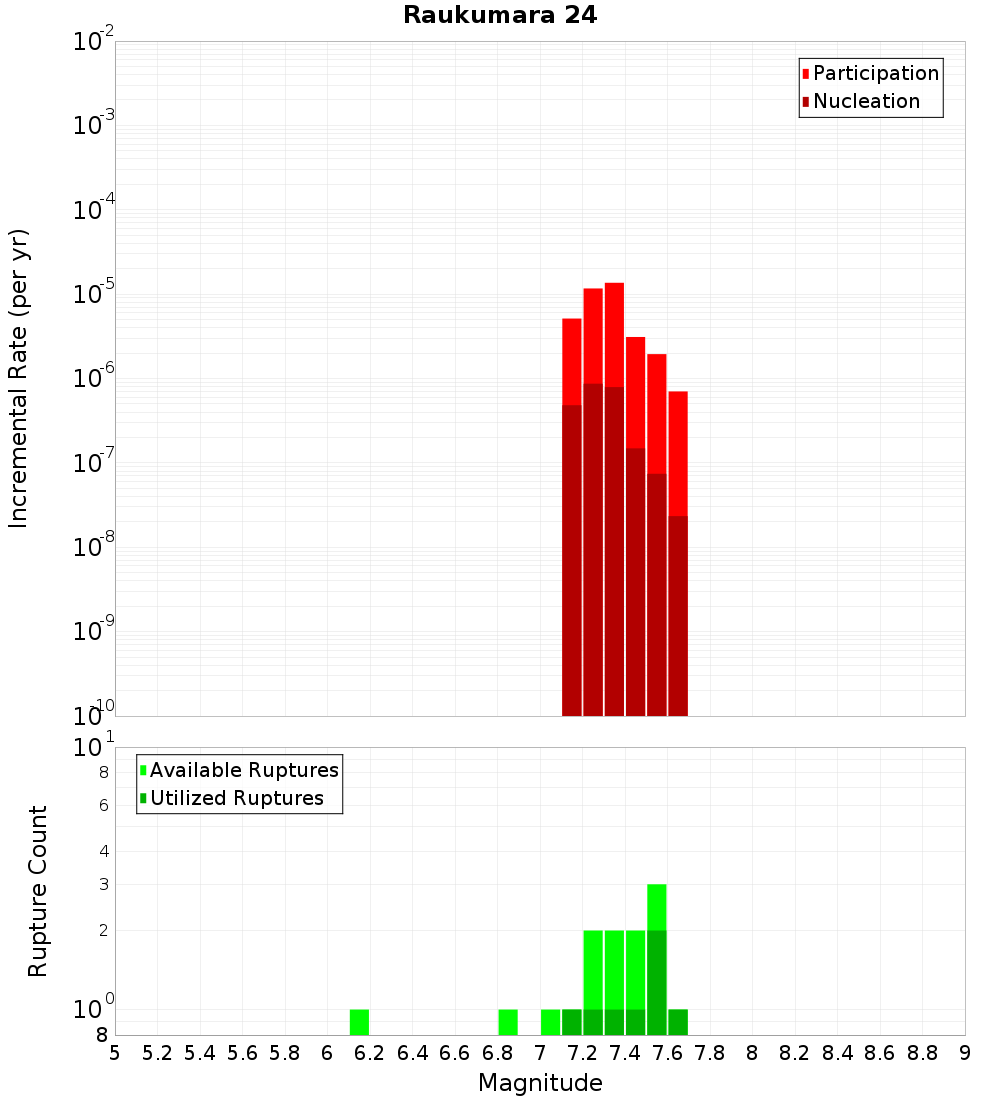 Raukumara 24

Participation
Nucleation

Incremental Rate (per yr)

$10^{-2}$
$10^{-3}$
$10^{-4}$
$10^{-5}$
$10^{-6}$
$10^{-7}$
$10^{-8}$
$10^{-9}$
$10^{-10}$

Available Ruptures
Utilized Ruptures

Rupture Count

$10^{1}$
8
6
4
3
2
$10^{0}$
8

5 5.2 5.4 5.6 5.8 6 6.2 6.4 6.6 6.8 7 7.2 7.4 7.6 7.8 8 8.2 8.4 8.6 8.8 9

Magnitude